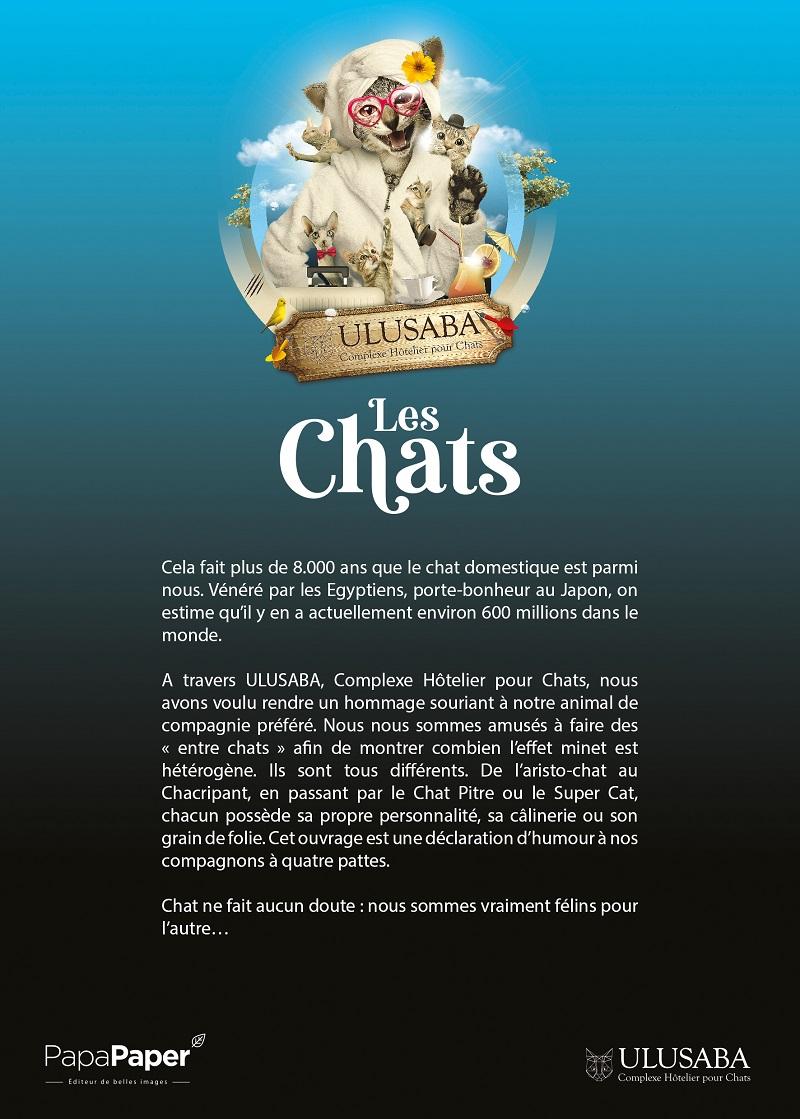 ULUSABA
Complexe Hôtelier pour Chats

Les Chats

Cela fait plus de 8.000 ans que le chat domestique est parmi nous. Vénéré par les Egyptiens, porte-bonheur au Japon, on estime qu'il y en a actuellement environ 600 millions dans le monde.

A travers ULUSABA, Complexe Hôtelier pour Chats, nous avons voulu rendre un hommage souriant à notre animal de compagnie préféré. Nous nous sommes amusés à faire des « entre chats » afin de montrer combien l'effet minet est hétérogène. Ils sont tous différents. De l'aristo-chat au Chacripant, en passant par le Chat Pitre ou le Super Cat, chacun possède sa propre personnalité, sa câlinerie ou son grain de folie. Cet ouvrage est une déclaration d'humour à nos compagnons à quatre pattes.

Chat ne fait aucun doute : nous sommes vraiment félins pour l'autre…

PapaPaper
Éditeur de belles images

ULUSABA
Complexe Hôtelier pour Chats